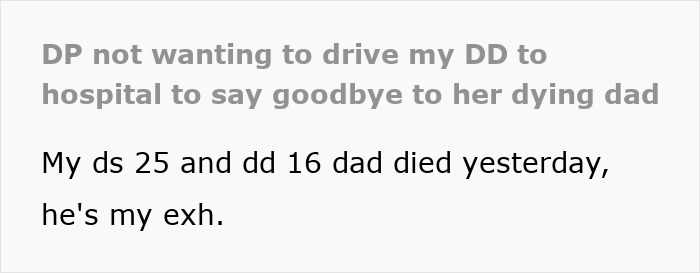 DP not wanting to drive my DD to hospital to say goodbye to her dying dad

My ds 25 and dd 16 dad died yesterday, he's my exh.